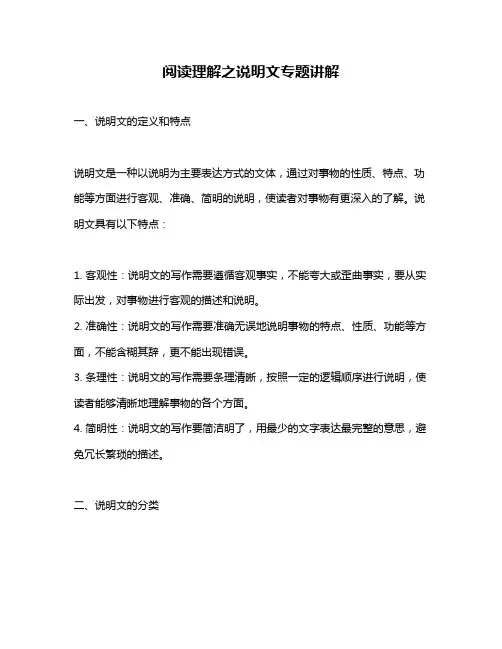 阅读理解之说明文专题讲解

一、说明文的定义和特点

说明文是一种以说明为主要表达方式的文体，通过对事物的性质、特点、功能等方面进行客观、准确、简明的说明，使读者对事物有更深入的了解。说明文具有以下特点：

1. 客观性：说明文的写作需要遵循客观事实，不能夸大或歪曲事实，要从实际出发，对事物进行客观的描述和说明。
2. 准确性：说明文的写作需要准确无误地说明事物的特点、性质、功能等方面，不能含糊其辞，更不能出现错误。
3. 条理性：说明文的写作需要条理清晰，按照一定的逻辑顺序进行说明，使读者能够清晰地理解事物的各个方面。
4. 简明性：说明文的写作要简洁明了，用最少的文字表达最完整的意思，避免冗长繁琐的描述。

二、说明文的分类